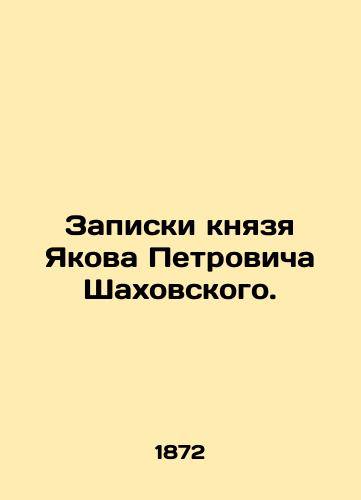 Записки князя Якова Петровича Шаховского.

1872